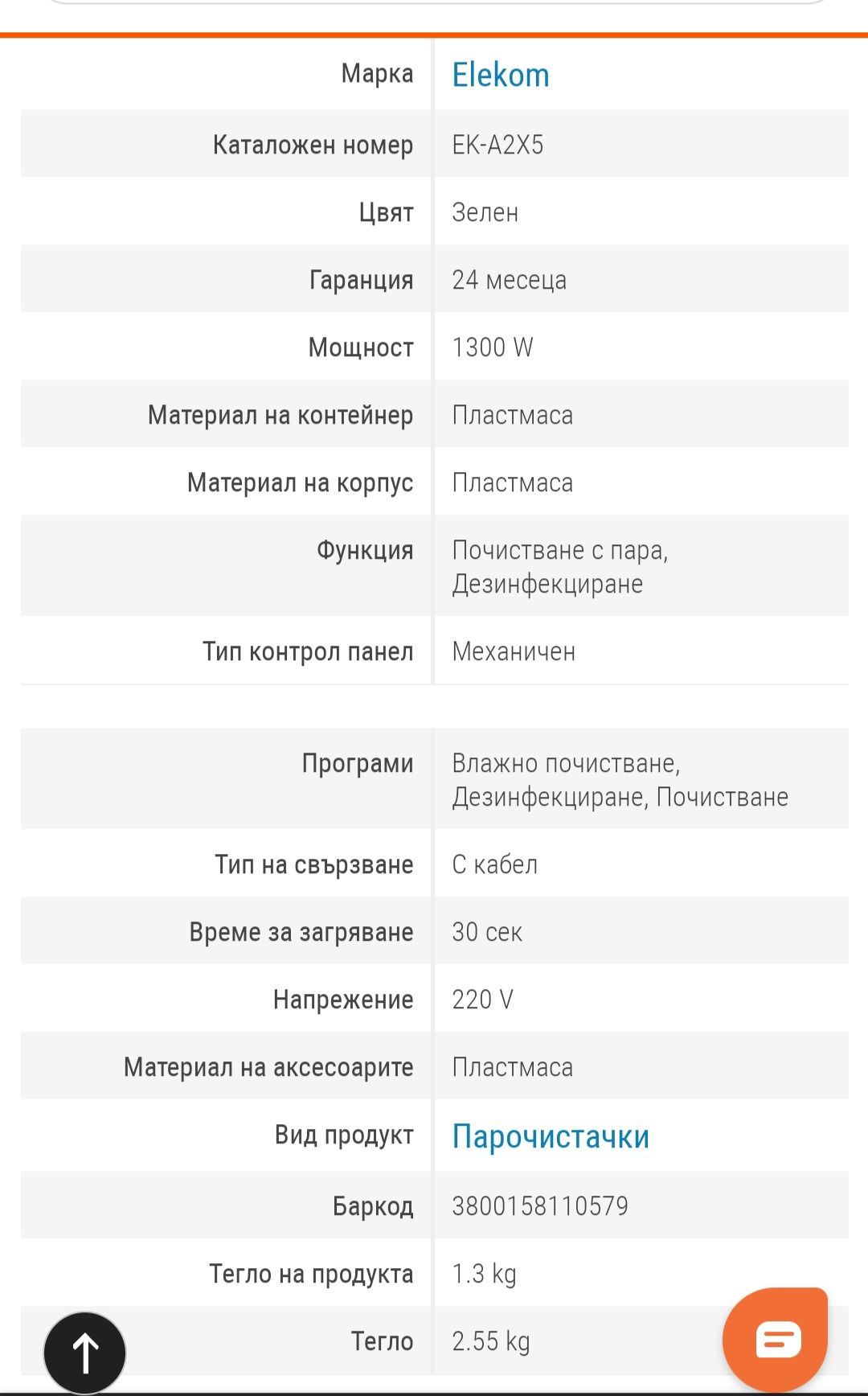 | | |
|---|---|
| Марка | Elekom |
| Каталожен номер | EK-A2X5 |
| Цвят | Зелен |
| Гаранция | 24 месеца |
| Мощност | 1300 W |
| Материал на контейнер | Пластмаса |
| Материал на корпус | Пластмаса |
| Функция | Почистване с пара, Дезинфекциране |
| Тип контрол панел | Механичен |

| | |
|---|---|
| Програми | Влажно почистване, Дезинфекциране, Почистване |
| Тип на свързване | С кабел |
| Време за загряване | 30 сек |
| Напрежение | 220 V |
| Материал на аксесоарите | Пластмаса |
| Вид продукт | Парочистачки |
| Баркод | 3800158110579 |
| Тегло на продукта | 1.3 kg |
| Тегло | 2.55 kg |